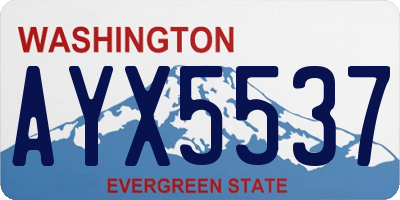 WASHINGTON
AYX5537
EVERGREEN STATE